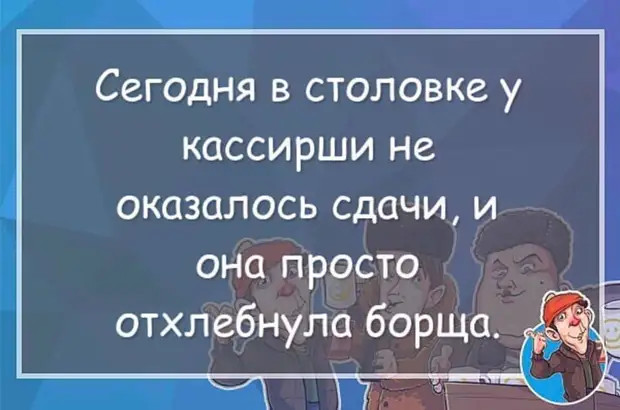 Сегодня в столовке у кассирши не оказалось сдачи, и она просто отхлебнула борща.